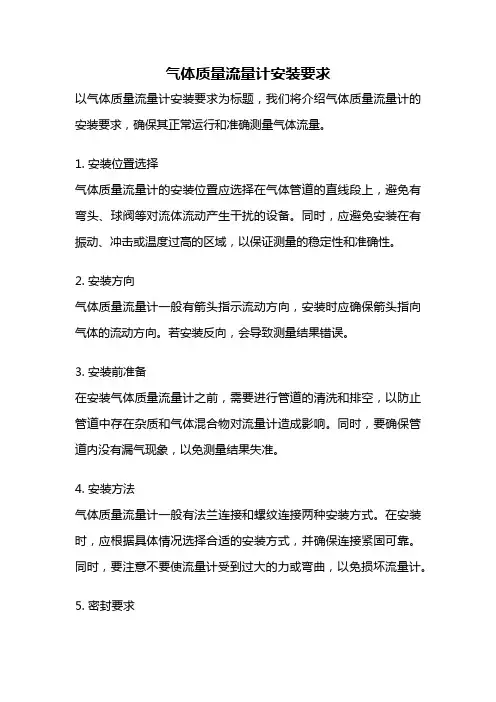 气体质量流量计安装要求

以气体质量流量计安装要求为标题，我们将介绍气体质量流量计的安装要求，确保其正常运行和准确测量气体流量。

1. 安装位置选择

气体质量流量计的安装位置应选择在气体管道的直线段上，避免有弯头、球阀等对流体流动产生干扰的设备。同时，应避免安装在有振动、冲击或温度过高的区域，以保证测量的稳定性和准确性。

2. 安装方向

气体质量流量计一般有箭头指示流动方向，安装时应确保箭头指向气体的流动方向。若安装反向，会导致测量结果错误。

3. 安装前准备

在安装气体质量流量计之前，需要进行管道的清洗和排空，以防止管道中存在杂质和气体混合物对流量计造成影响。同时，要确保管道内没有漏气现象，以免测量结果失准。

4. 安装方法

气体质量流量计一般有法兰连接和螺纹连接两种安装方式。在安装时，应根据具体情况选择合适的安装方式，并确保连接紧固可靠。同时，要注意不要使流量计受到过大的力或弯曲，以免损坏流量计。

5. 密封要求